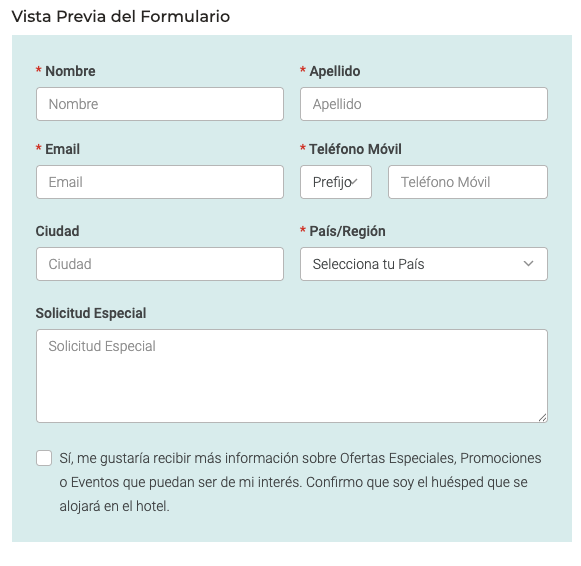 Vista Previa del Formulario

* Nombre

Nombre

* Apellido

Apellido

* Email

Email

* Teléfono Móvil

Prefijo

Teléfono Móvil

Ciudad

Ciudad

* País/Región

Selecciona tu País

Solicitud Especial

Solicitud Especial

Sí, me gustaría recibir más información sobre Ofertas Especiales, Promociones o Eventos que puedan ser de mi interés. Confirmo que soy el huésped que se alojará en el hotel.